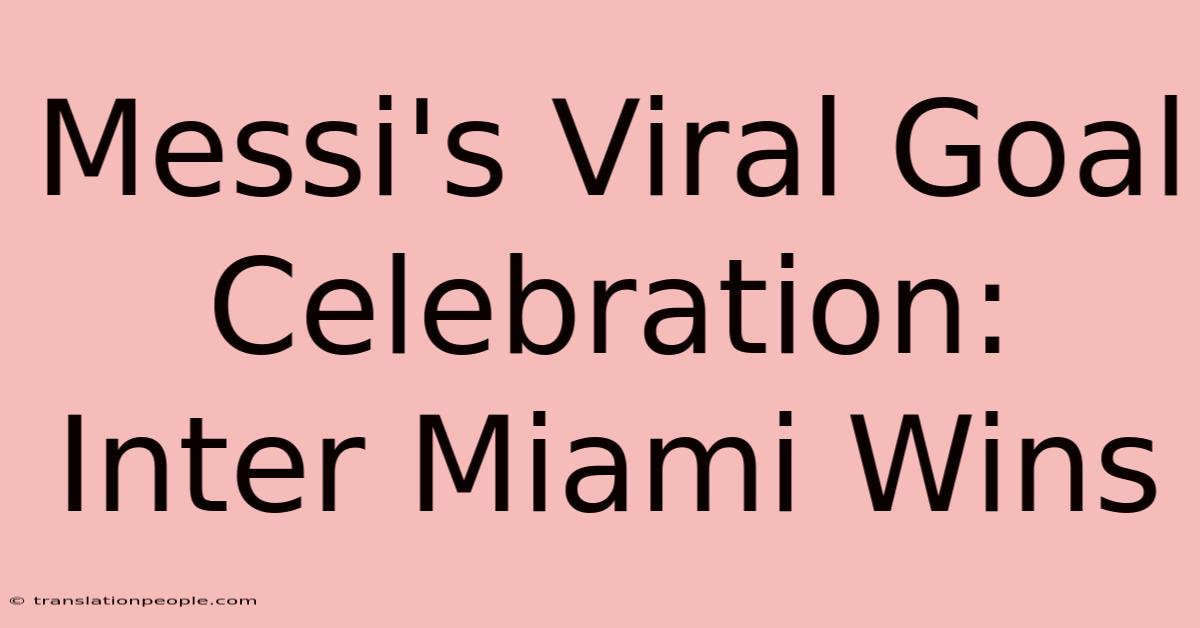 Messi's Viral Goal Celebration: Inter Miami Wins

© translationpeople.com